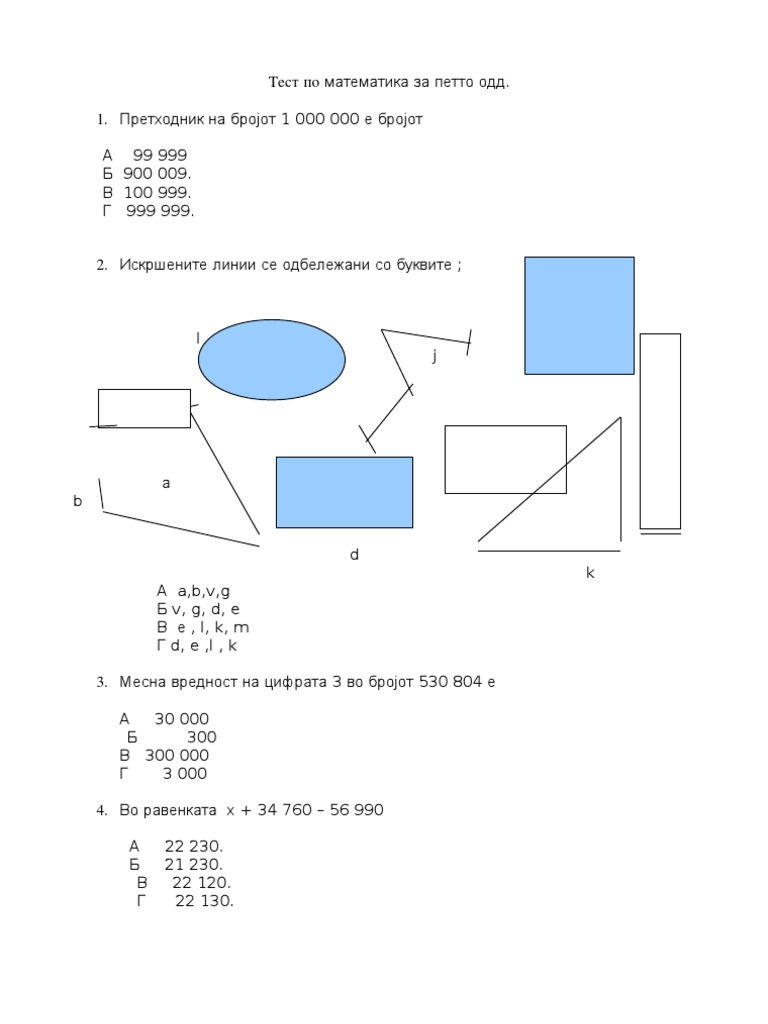 Тест по математика за петто одд.

1. Претходник на бројот 1 000 000 е бројот

А 99 999
Б 900 009.
В 100 999.
Г 999 999.

2. Искршените линии се одбележани со буквите ;

l

j

a

b

d

k

А a,b,v,g
Б v, g, d, e
В e , l, k, m
Г d, e ,l , k

3. Месна вредност на цифрата 3 во бројот 530 804 е

А 30 000
Б 300
В 300 000
Г 3 000

4. Во равенката x + 34 760 – 56 990

А 22 230.
Б 21 230.
В 22 120.
Г 22 130.